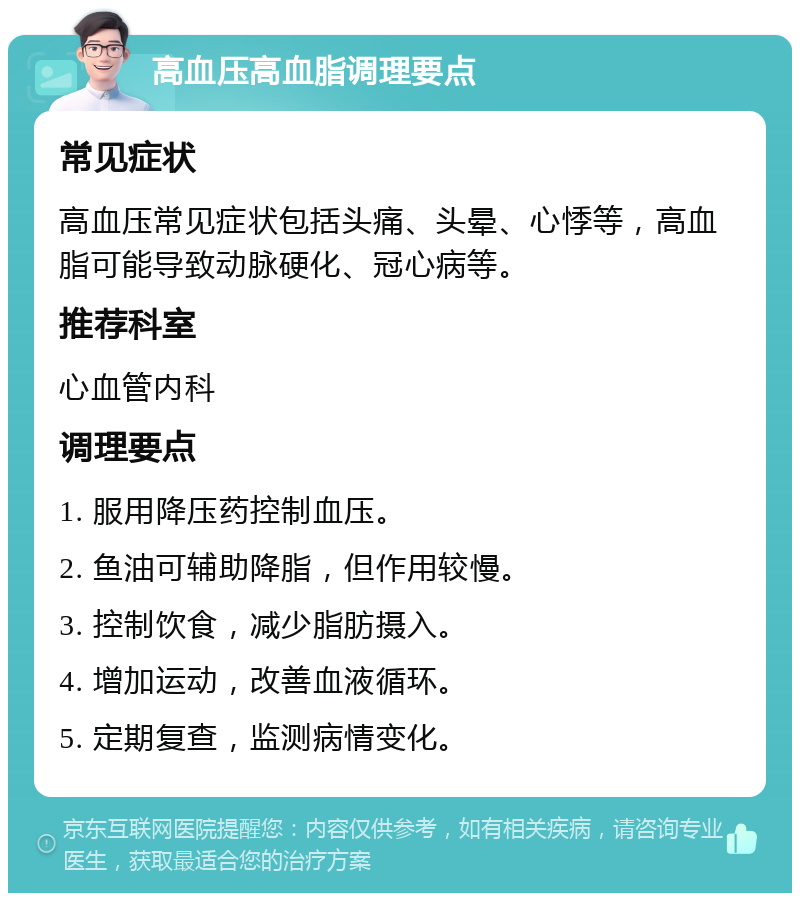 高血压高血脂调理要点

常见症状

高血压常见症状包括头痛、头晕、心悸等，高血脂可能导致动脉硬化、冠心病等。

推荐科室

心血管内科

调理要点

1. 服用降压药控制血压。

2. 鱼油可辅助降脂，但作用较慢。

3. 控制饮食，减少脂肪摄入。

4. 增加运动，改善血液循环。

5. 定期复查，监测病情变化。

京东互联网医院提醒您：内容仅供参考，如有相关疾病，请咨询专业医生，获取最适合您的治疗方案